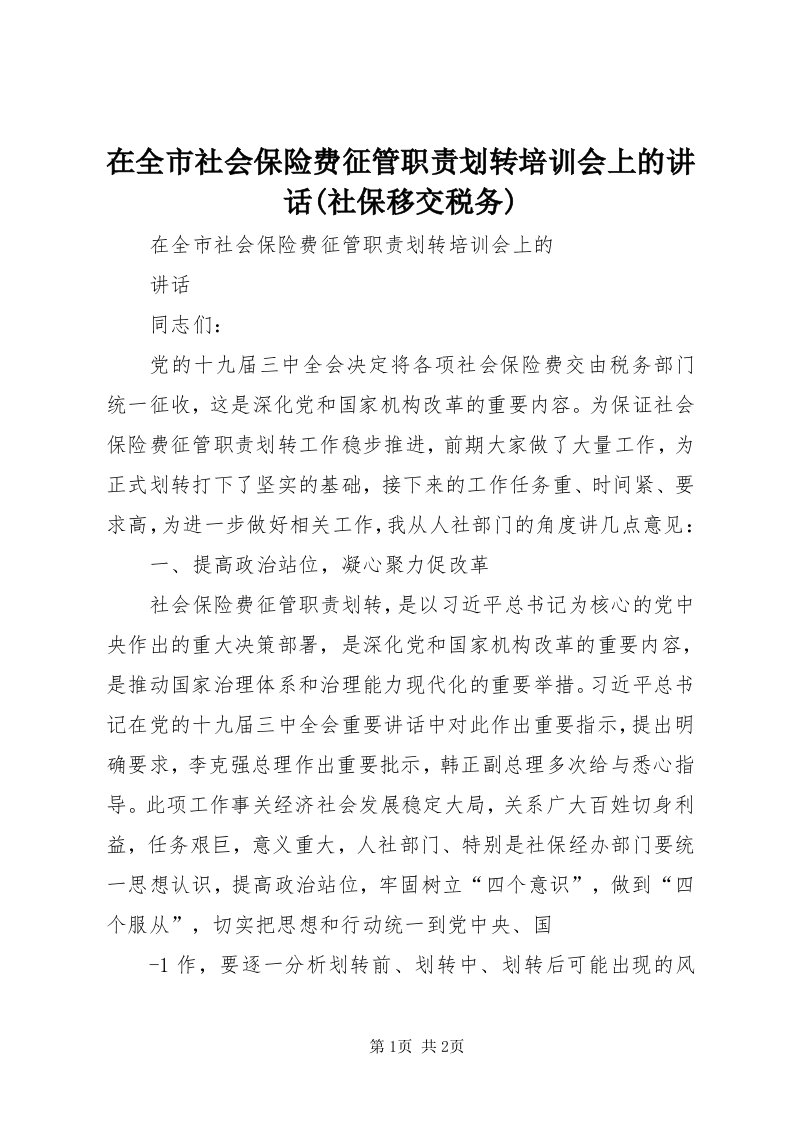 在全市社会保险费征管职责划转培训会上的讲话(社保移交税务)

在全市社会保险费征管职责划转培训会上的

讲话

同志们：

党的十九届三中全会决定将各项社会保险费交由税务部门统一征收，这是深化党和国家机构改革的重要内容。为保证社会保险费征管职责划转工作稳步推进，前期大家做了大量工作，为正式划转打下了坚实的基础，接下来的工作任务重、时间紧、要求高，为进一步做好相关工作，我从人社部门的角度讲几点意见：

一、提高政治站位，凝心聚力促改革

社会保险费征管职责划转，是以习近平总书记为核心的党中央作出的重大决策部署，是深化党和国家机构改革的重要内容，是推动国家治理体系和治理能力现代化的重要举措。习近平总书记在党的十九届三中全会重要讲话中对此作出重要指示，提出明确要求，李克强总理作出重要批示，韩正副总理多次给与悉心指导。此项工作事关经济社会发展稳定大局，关系广大百姓切身利益，任务艰巨，意义重大，人社部门、特别是社保经办部门要统一思想认识，提高政治站位，牢固树立“四个意识”，做到“四个服从”，切实把思想和行动统一到党中央、国

-1 作，要逐一分析划转前、划转中、划转后可能出现的风

第1页 共2页